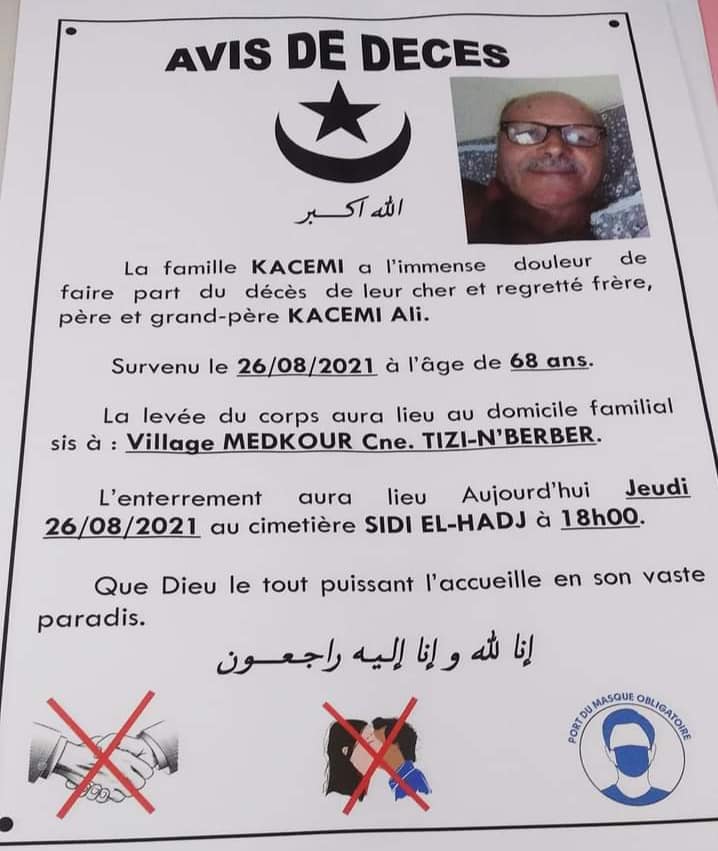 AVIS DE DECES

الله أكبر

La famille KACEMI a l'immense douleur de faire part du décès de leur cher et regretté frère, père et grand-père KACEMI Ali.

Survenu le 26/08/2021 à l'âge de 68 ans.

La levée du corps aura lieu au domicile familial sis à : Village MEDKOUR Cne. TIZI-N'BERBER.

L'enterrement aura lieu Aujourd'hui Jeudi 26/08/2021 au cimetière SIDI EL-HADJ à 18h00.

Que Dieu le tout puissant l'accueille en son vaste paradis.

إنا لله و إنا إليه راجعون

PORT DU MASQUE OBLIGATOIRE